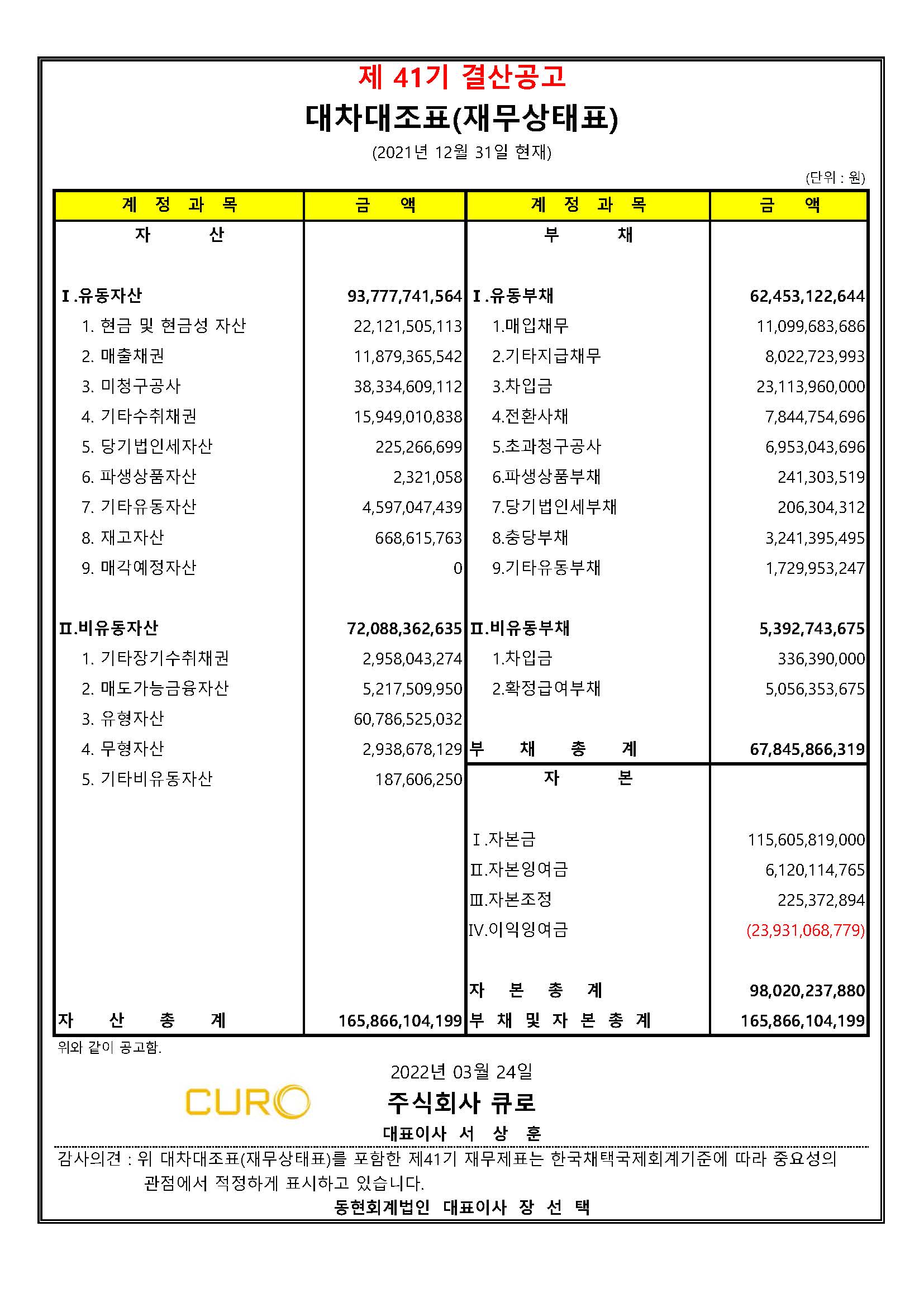 제 41기 결산공고

대차대조표(재무상태표)

(2021년 12월 31일 현재)

(단위 : 원)

| 계 정 과 목 | 금 액 | 계 정 과 목 | 금 액 |
|---|---|---|---|
| 자 산 | | 부 채 | |
| Ⅰ.유동자산 | 93,777,741,564 | Ⅰ.유동부채 | 62,453,122,644 |
| 1. 현금 및 현금성 자산 | 22,121,505,113 | 1.매입채무 | 11,099,683,686 |
| 2. 매출채권 | 11,879,365,542 | 2.기타지급채무 | 8,022,723,993 |
| 3. 미청구공사 | 38,334,609,112 | 3.차입금 | 23,113,960,000 |
| 4. 기타수취채권 | 15,949,010,838 | 4.전환사채 | 7,844,754,696 |
| 5. 당기법인세자산 | 225,266,699 | 5.초과청구공사 | 6,953,043,696 |
| 6. 파생상품자산 | 2,321,058 | 6.파생상품부채 | 241,303,519 |
| 7. 기타유동자산 | 4,597,047,439 | 7.당기법인세부채 | 206,304,312 |
| 8. 재고자산 | 668,615,763 | 8.충당부채 | 3,241,395,495 |
| 9. 매각예정자산 | 0 | 9.기타유동부채 | 1,729,953,247 |
| Ⅱ.비유동자산 | 72,088,362,635 | Ⅱ.비유동부채 | 5,392,743,675 |
| 1. 기타장기수취채권 | 2,958,043,274 | 1.차입금 | 336,390,000 |
| 2. 매도가능금융자산 | 5,217,509,950 | 2.확정급여부채 | 5,056,353,675 |
| 3. 유형자산 | 60,786,525,032 | | |
| 4. 무형자산 | 2,938,678,129 | 부 채 총 계 | 67,845,866,319 |
| 5. 기타비유동자산 | 187,606,250 | 자 본 | |
| | | Ⅰ.자본금 | 115,605,819,000 |
| | | Ⅱ.자본잉여금 | 6,120,114,765 |
| | | Ⅲ.자본조정 | 225,372,894 |
| | | Ⅳ.이익잉여금 | (23,931,068,779) |
| | | 자 본 총 계 | 98,020,237,880 |
| 자 산 총 계 | 165,866,104,199 | 부 채 및 자 본 총 계 | 165,866,104,199 |

위와 같이 공고함.

2022년 03월 24일

CURO

주식회사 큐로

대표이사 서 상 훈

감사의견 : 위 대차대조표(재무상태표)를 포함한 제41기 재무제표는 한국채택국제회계기준에 따라 중요성의 관점에서 적정하게 표시하고 있습니다.

동현회계법인 대표이사 장 선 택